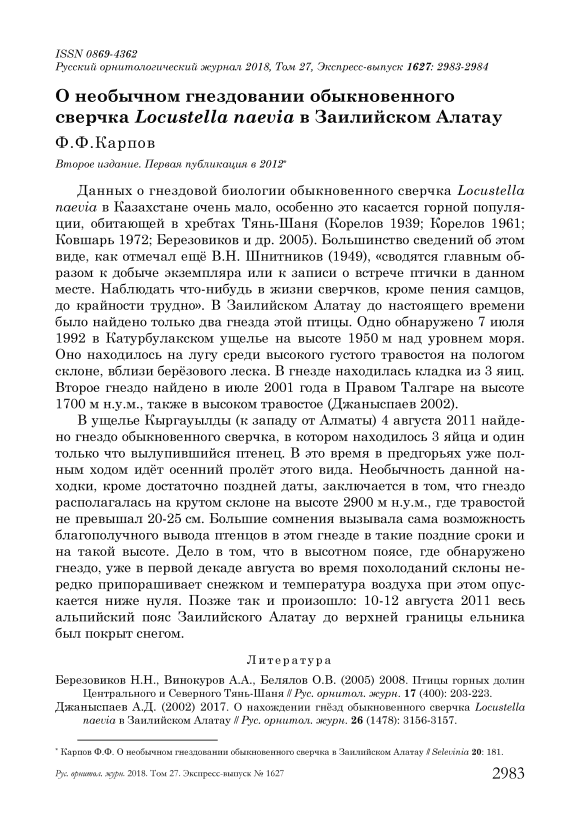 ISSN 0869-4362
Русский орнитологический журнал 2018, Том 27, Экспресс-выпуск 1627: 2983-2984

О необычном гнездовании обыкновенного сверчка Locustella naevia в Заилийском Алатау

Ф.Ф.Карпов

Второе издание. Первая публикация в 2012*

Данных о гнездовой биологии обыкновенного сверчка Locustella naevia в Казахстане очень мало, особенно это касается горной популяции, обитающей в хребтах Тянь-Шаня (Корелов 1939; Корелов 1961; Ковшарь 1972; Березовиков и др. 2005). Большинство сведений об этом виде, как отмечал ещё В.Н. Шнитников (1949), «сводятся главным образом к добыче экземпляра или к записи о встрече птички в данном месте. Наблюдать что-нибудь в жизни сверчков, кроме пения самцов, до крайности трудно». В Заилийском Алатау до настоящего времени было найдено только два гнезда этой птицы. Одно обнаружено 7 июля 1992 в Катурбулакском ущелье на высоте 1950 м над уровнем моря. Оно находилось на лугу среди высокого густого травостоя на пологом склоне, вблизи берёзового леска. В гнезде находилась кладка из 3 яиц. Второе гнездо найдено в июле 2001 года в Правом Талгаре на высоте 1700 м н.у.м., также в высоком травостое (Джаныспаев 2002).

В ущелье Кыргауылды (к западу от Алматы) 4 августа 2011 найдено гнездо обыкновенного сверчка, в котором находилось 3 яйца и один только что вылупившийся птенец. В это время в предгорьях уже полным ходом идёт осенний пролёт этого вида. Необычность данной находки, кроме достаточно поздней даты, заключается в том, что гнездо располагалась на крутом склоне на высоте 2900 м н.у.м., где травостой не превышал 20-25 см. Большие сомнения вызывала сама возможность благополучного вывода птенцов в этом гнезде в такие поздние сроки и на такой высоте. Дело в том, что в высотном поясе, где обнаружено гнездо, уже в первой декаде августа во время похолоданий склоны нередко припорашивает снежком и температура воздуха при этом опускается ниже нуля. Позже так и произошло: 10-12 августа 2011 весь альпийский пояс Заилийского Алатау до верхней границы ельника был покрыт снегом.

Литература

Березовиков Н.Н., Винокуров А.А., Белялов О.В. (2005) 2008. Птицы горных долин Центрального и Северного Тянь-Шаня // Рус. орнитол. журн. 17 (400): 203-223.
Джаныспаев А.Д. (2002) 2017. О нахождении гнёзд обыкновенного сверчка Locustella naevia в Заилийском Алатау // Рус. орнитол. журн. 26 (1478): 3156-3157.

* Карпов Ф.Ф. О необычном гнездовании обыкновенного сверчка в Заилийском Алатау // Selevinia 20: 181.

Рус. орнитол. журн. 2018. Том 27. Экспресс-выпуск № 1627

2983